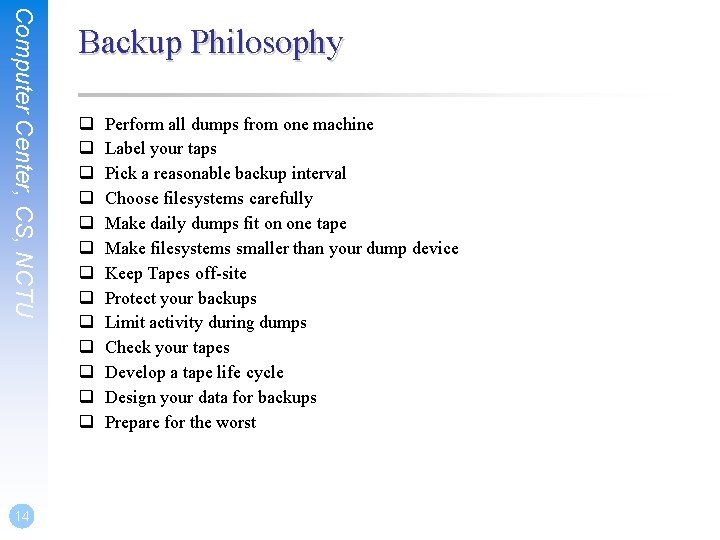 Computer Center, CS, NCTU

Backup Philosophy

❑ Perform all dumps from one machine
❑ Label your taps
❑ Pick a reasonable backup interval
❑ Choose filesystems carefully
❑ Make daily dumps fit on one tape
❑ Make filesystems smaller than your dump device
❑ Keep Tapes off-site
❑ Protect your backups
❑ Limit activity during dumps
❑ Check your tapes
❑ Develop a tape life cycle
❑ Design your data for backups
❑ Prepare for the worst

14